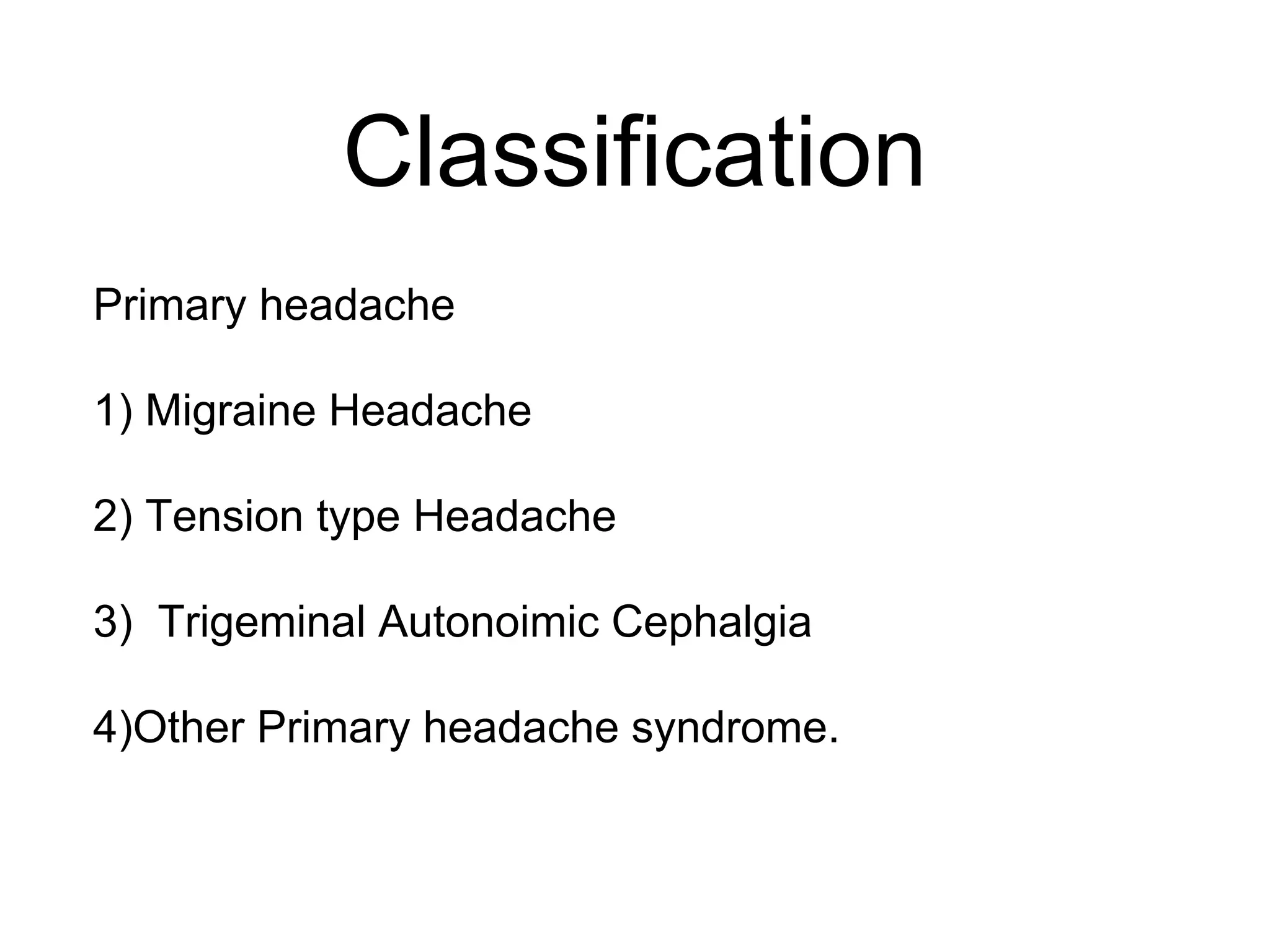 Classification

Primary headache

1) Migraine Headache

2) Tension type Headache

3) Trigeminal Autonoimic Cephalgia

4)Other Primary headache syndrome.